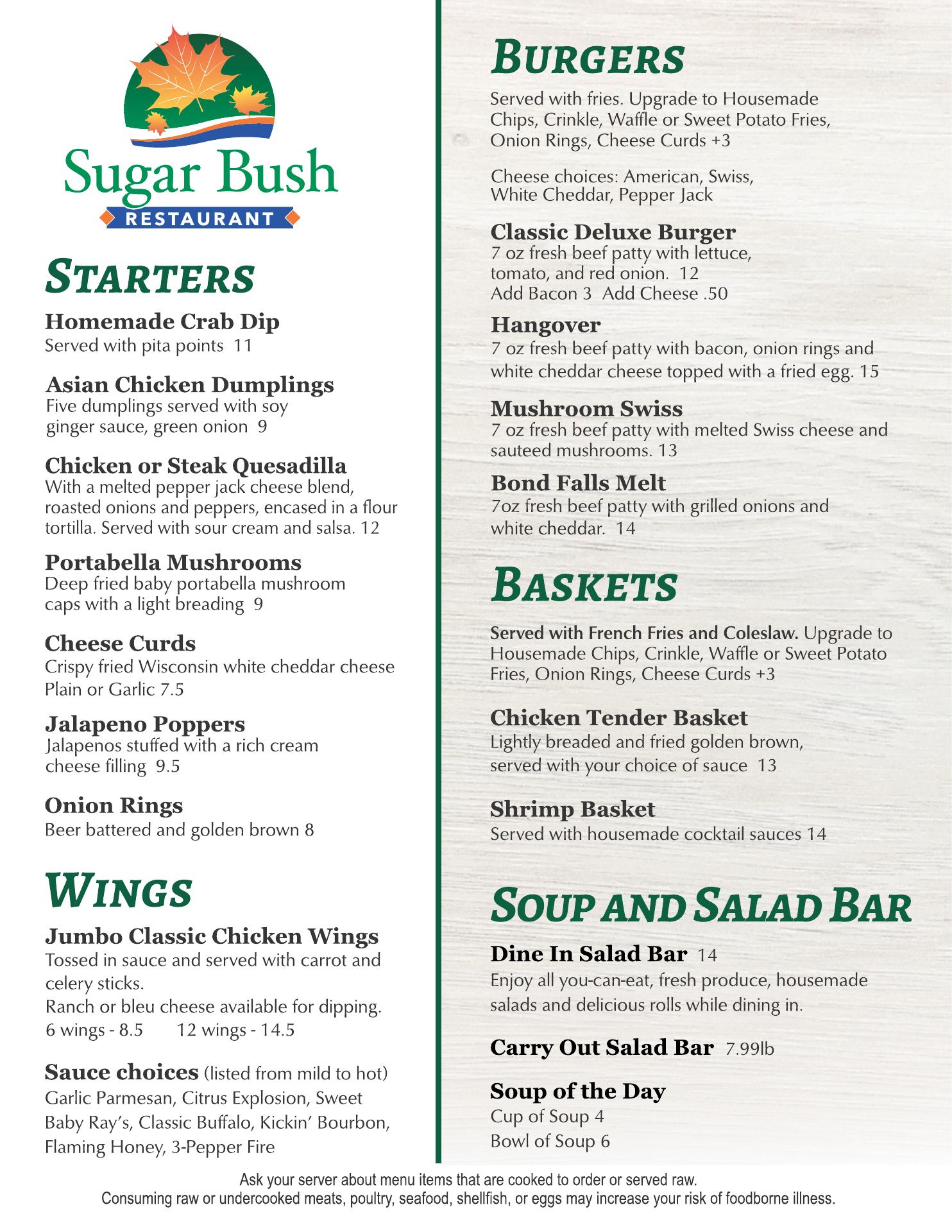 Sugar Bush
RESTAURANT

STARTERS

Homemade Crab Dip
Served with pita points 11

Asian Chicken Dumplings
Five dumplings served with soy ginger sauce, green onion 9

Chicken or Steak Quesadilla
With a melted pepper jack cheese blend, roasted onions and peppers, encased in a flour tortilla. Served with sour cream and salsa. 12

Portabella Mushrooms
Deep fried baby portabella mushroom caps with a light breading 9

Cheese Curds
Crispy fried Wisconsin white cheddar cheese
Plain or Garlic 7.5

Jalapeno Poppers
Jalapenos stuffed with a rich cream cheese filling 9.5

Onion Rings
Beer battered and golden brown 8

WINGS

Jumbo Classic Chicken Wings
Tossed in sauce and served with carrot and celery sticks.
Ranch or bleu cheese available for dipping.
6 wings - 8.5 12 wings - 14.5

Sauce choices (listed from mild to hot)
Garlic Parmesan, Citrus Explosion, Sweet Baby Ray's, Classic Buffalo, Kickin' Bourbon, Flaming Honey, 3-Pepper Fire

BURGERS

Served with fries. Upgrade to Housemade Chips, Crinkle, Waffle or Sweet Potato Fries, Onion Rings, Cheese Curds +3

Cheese choices: American, Swiss, White Cheddar, Pepper Jack

Classic Deluxe Burger
7 oz fresh beef patty with lettuce, tomato, and red onion. 12
Add Bacon 3 Add Cheese .50

Hangover
7 oz fresh beef patty with bacon, onion rings and white cheddar cheese topped with a fried egg. 15

Mushroom Swiss
7 oz fresh beef patty with melted Swiss cheese and sauteed mushrooms. 13

Bond Falls Melt
7oz fresh beef patty with grilled onions and white cheddar. 14

BASKETS

Served with French Fries and Coleslaw. Upgrade to Housemade Chips, Crinkle, Waffle or Sweet Potato Fries, Onion Rings, Cheese Curds +3

Chicken Tender Basket
Lightly breaded and fried golden brown, served with your choice of sauce 13

Shrimp Basket
Served with housemade cocktail sauces 14

SOUP AND SALAD BAR

Dine In Salad Bar 14
Enjoy all you-can-eat, fresh produce, housemade salads and delicious rolls while dining in.

Carry Out Salad Bar 7.99lb

Soup of the Day
Cup of Soup 4
Bowl of Soup 6

Ask your server about menu items that are cooked to order or served raw.
Consuming raw or undercooked meats, poultry, seafood, shellfish, or eggs may increase your risk of foodborne illness.